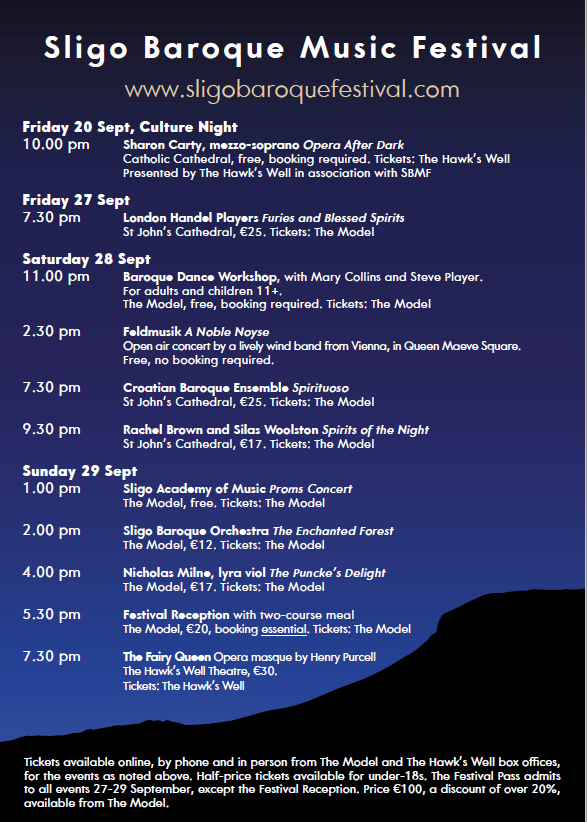 Sligo Baroque Music Festival

www.sligobaroquefestival.com

Friday 20 Sept, Culture Night
10.00 pm Sharon Carty, mezzo-soprano Opera After Dark
Catholic Cathedral, free, booking required. Tickets: The Hawk's Well
Presented by The Hawk's Well in association with SBMF

Friday 27 Sept
7.30 pm London Handel Players Furies and Blessed Spirits
St John's Cathedral, €25. Tickets: The Model

Saturday 28 Sept
11.00 pm Baroque Dance Workshop, with Mary Collins and Steve Player.
For adults and children 11+.
The Model, free, booking required. Tickets: The Model

2.30 pm Feldmusik A Noble Noyse
Open air concert by a lively wind band from Vienna, in Queen Maeve Square.
Free, no booking required.

7.30 pm Croatian Baroque Ensemble Spirituoso
St John's Cathedral, €25. Tickets: The Model

9.30 pm Rachel Brown and Silas Woolston Spirits of the Night
St John's Cathedral, €17. Tickets: The Model

Sunday 29 Sept
1.00 pm Sligo Academy of Music Proms Concert
The Model, free. Tickets: The Model

2.00 pm Sligo Baroque Orchestra The Enchanted Forest
The Model, €12. Tickets: The Model

4.00 pm Nicholas Milne, lyra viol The Puncke's Delight
The Model, €17. Tickets: The Model

5.30 pm Festival Reception with two-course meal
The Model, €20, booking essential. Tickets: The Model

7.30 pm The Fairy Queen Opera masque by Henry Purcell
The Hawk's Well Theatre, €30.
Tickets: The Hawk's Well

Tickets available online, by phone and in person from The Model and The Hawk's Well box offices, for the events as noted above. Half-price tickets available for under-18s. The Festival Pass admits to all events 27-29 September, except the Festival Reception. Price €100, a discount of over 20%, available from The Model.